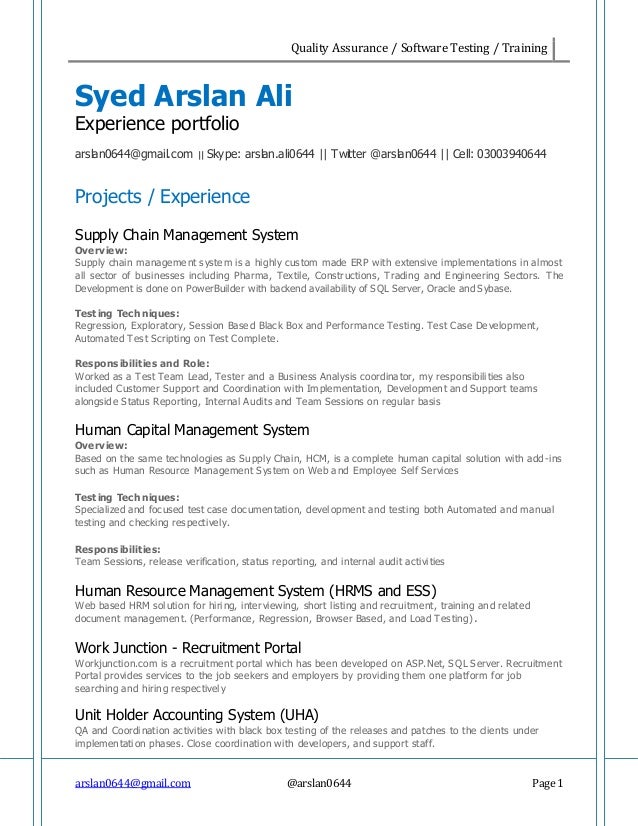 Quality Assurance / Software Testing / Training

Syed Arslan Ali
Experience portfolio

arslan0644@gmail.com || Skype: arslan.ali0644 || Twitter @arslan0644 || Cell: 03003940644

Projects / Experience

Supply Chain Management System
Overview:
Supply chain management system is a highly custom made ERP with extensive implementations in almost all sector of businesses including Pharma, Textile, Constructions, Trading and Engineering Sectors. The Development is done on PowerBuilder with backend availability of SQL Server, Oracle and Sybase.

Testing Techniques:
Regression, Exploratory, Session Based Black Box and Performance Testing. Test Case Development, Automated Test Scripting on Test Complete.

Responsibilities and Role:
Worked as a Test Team Lead, Tester and a Business Analysis coordinator, my responsibilities also included Customer Support and Coordination with Implementation, Development and Support teams alongside Status Reporting, Internal Audits and Team Sessions on regular basis

Human Capital Management System
Overview:
Based on the same technologies as Supply Chain, HCM, is a complete human capital solution with add-ins such as Human Resource Management System on Web and Employee Self Services

Testing Techniques:
Specialized and focused test case documentation, development and testing both Automated and manual testing and checking respectively.

Responsibilities:
Team Sessions, release verification, status reporting, and internal audit activities

Human Resource Management System (HRMS and ESS)
Web based HRM solution for hiring, interviewing, short listing and recruitment, training and related document management. (Performance, Regression, Browser Based, and Load Testing).

Work Junction - Recruitment Portal
Workjunction.com is a recruitment portal which has been developed on ASP.Net, SQL Server. Recruitment Portal provides services to the job seekers and employers by providing them one platform for job searching and hiring respectively

Unit Holder Accounting System (UHA)
QA and Coordination activities with black box testing of the releases and patches to the clients under implementation phases. Close coordination with developers, and support staff.

arslan0644@gmail.com @arslan0644 Page 1